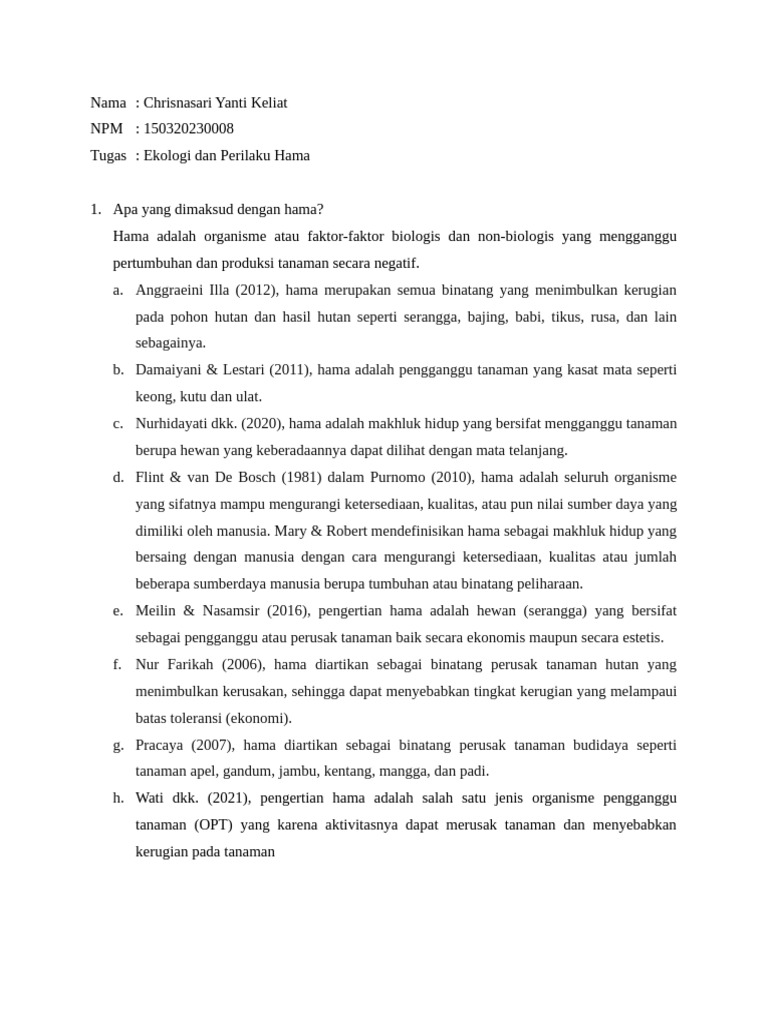 Nama : Chrisnasari Yanti Keliat
NPM : 150320230008
Tugas : Ekologi dan Perilaku Hama

1. Apa yang dimaksud dengan hama?

Hama adalah organisme atau faktor-faktor biologis dan non-biologis yang mengganggu pertumbuhan dan produksi tanaman secara negatif.

a. Anggraeini Illa (2012), hama merupakan semua binatang yang menimbulkan kerugian pada pohon hutan dan hasil hutan seperti serangga, bajing, babi, tikus, rusa, dan lain sebagainya.

b. Damaiyani & Lestari (2011), hama adalah pengganggu tanaman yang kasat mata seperti keong, kutu dan ulat.

c. Nurhidayati dkk. (2020), hama adalah makhluk hidup yang bersifat mengganggu tanaman berupa hewan yang keberadaannya dapat dilihat dengan mata telanjang.

d. Flint & van De Bosch (1981) dalam Purnomo (2010), hama adalah seluruh organisme yang sifatnya mampu mengurangi ketersediaan, kualitas, atau pun nilai sumber daya yang dimiliki oleh manusia. Mary & Robert mendefinisikan hama sebagai makhluk hidup yang bersaing dengan manusia dengan cara mengurangi ketersediaan, kualitas atau jumlah beberapa sumberdaya manusia berupa tumbuhan atau binatang peliharaan.

e. Meilin & Nasamsir (2016), pengertian hama adalah hewan (serangga) yang bersifat sebagai pengganggu atau perusak tanaman baik secara ekonomis maupun secara estetis.

f. Nur Farikah (2006), hama diartikan sebagai binatang perusak tanaman hutan yang menimbulkan kerusakan, sehingga dapat menyebabkan tingkat kerugian yang melampaui batas toleransi (ekonomi).

g. Pracaya (2007), hama diartikan sebagai binatang perusak tanaman budidaya seperti tanaman apel, gandum, jambu, kentang, mangga, dan padi.

h. Wati dkk. (2021), pengertian hama adalah salah satu jenis organisme pengganggu tanaman (OPT) yang karena aktivitasnya dapat merusak tanaman dan menyebabkan kerugian pada tanaman